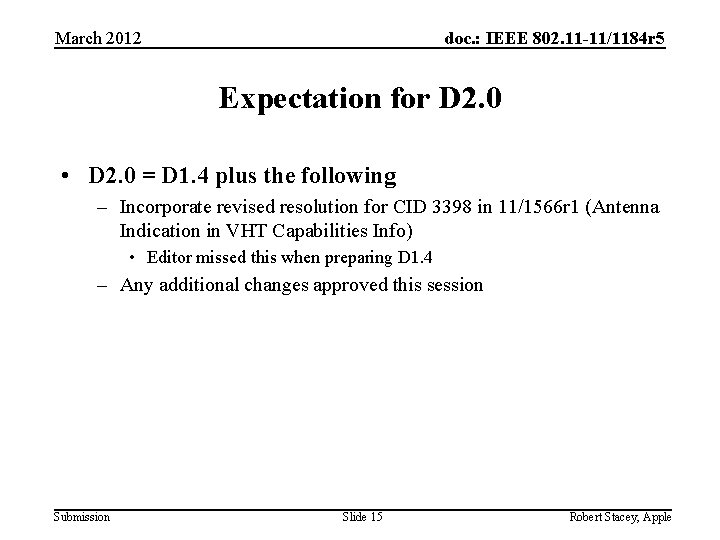 March 2012

doc.: IEEE 802.11-11/1184r5

Expectation for D2.0

• D2.0 = D1.4 plus the following

– Incorporate revised resolution for CID 3398 in 11/1566r1 (Antenna Indication in VHT Capabilities Info)

• Editor missed this when preparing D1.4

– Any additional changes approved this session

Submission

Slide 15

Robert Stacey, Apple